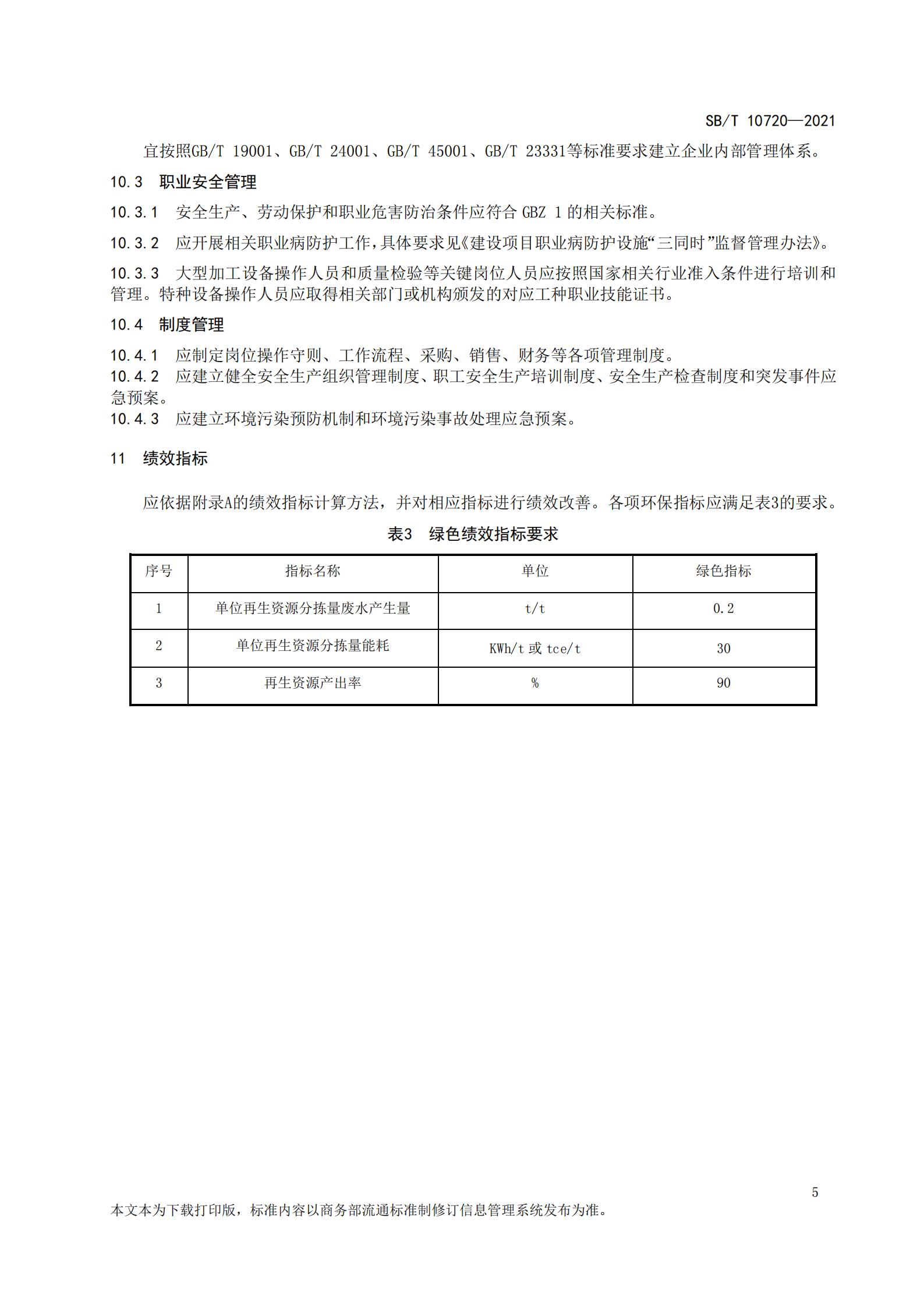 SB/T 10720—2021

宜按照GB/T 19001、GB/T 24001、GB/T 45001、GB/T 23331等标准要求建立企业内部管理体系。

10.3 职业安全管理

10.3.1 安全生产、劳动保护和职业危害防治条件应符合 GBZ 1 的相关标准。

10.3.2 应开展相关职业病防护工作，具体要求见《建设项目职业病防护设施“三同时”监督管理办法》。

10.3.3 大型加工设备操作人员和质量检验等关键岗位人员应按照国家相关行业准入条件进行培训和管理。特种设备操作人员应取得相关部门或机构颁发的对应工种职业技能证书。

10.4 制度管理

10.4.1 应制定岗位操作守则、工作流程、采购、销售、财务等各项管理制度。

10.4.2 应建立健全安全生产组织管理制度、职工安全生产培训制度、安全生产检查制度和突发事件应急预案。

10.4.3 应建立环境污染预防机制和环境污染事故处理应急预案。

11 绩效指标

应依据附录A的绩效指标计算方法，并对相应指标进行绩效改善。各项环保指标应满足表3的要求。

表3 绿色绩效指标要求

| 序号 | 指标名称 | 单位 | 绿色指标 |
|---|---|---|---|
| 1 | 单位再生资源分拣量废水产生量 | t/t | 0.2 |
| 2 | 单位再生资源分拣量能耗 | KWh/t 或 tce/t | 30 |
| 3 | 再生资源产出率 | % | 90 |

5

本文本为下载打印版，标准内容以商务部流通标准制修订信息管理系统发布为准。